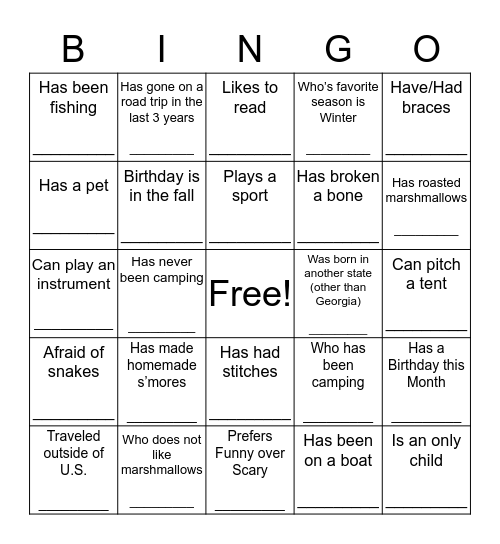 | B | I | N | G | O |
|---|---|---|---|---|
| Has been fishing ________ | Has gone on a road trip in the last 3 years ________ | Likes to read ________ | Who's favorite season is Winter ________ | Have/Had braces ________ |
| Has a pet ________ | Birthday is in the fall ________ | Plays a sport ________ | Has broken a bone ________ | Has roasted marshmallows ________ |
| Can play an instrument ________ | Has never been camping ________ | Free! | Was born in another state (other than Georgia) ________ | Can pitch a tent ________ |
| Afraid of snakes ________ | Has made homemade s'mores ________ | Has had stitches ________ | Who has been camping ________ | Has a Birthday this Month ________ |
| Traveled outside of U.S. ________ | Who does not like marshmallows ________ | Prefers Funny over Scary ________ | Has been on a boat ________ | Is an only child ________ |